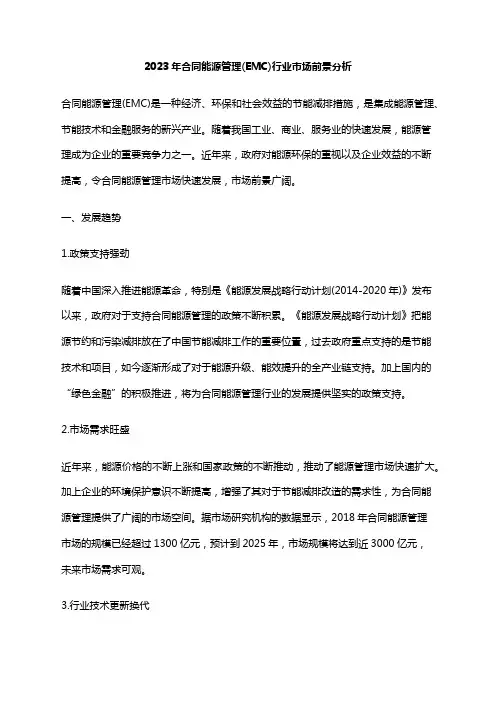 2023 年合同能源管理(EMC)行业市场前景分析

合同能源管理(EMC)是一种经济、环保和社会效益的节能减排措施，是集成能源管理、节能技术和金融服务的新兴产业。随着我国工业、商业、服务业的快速发展，能源管理成为企业的重要竞争力之一。近年来，政府对能源环保的重视以及企业效益的不断提高，令合同能源管理市场快速发展，市场前景广阔。

一、发展趋势

1.政策支持强劲

随着中国深入推进能源革命，特别是《能源发展战略行动计划(2014-2020 年)》发布以来，政府对于支持合同能源管理的政策不断积累。《能源发展战略行动计划》把能源节约和污染减排放在了中国节能减排工作的重要位置，过去政府重点支持的是节能技术和项目，如今逐渐形成了对于能源升级、能效提升的全产业链支持。加上国内的“绿色金融”的积极推进，将为合同能源管理行业的发展提供坚实的政策支持。

2.市场需求旺盛

近年来，能源价格的不断上涨和国家政策的不断推动，推动了能源管理市场快速扩大。加上企业的环境保护意识不断提高，增强了其对于节能减排改造的需求性，为合同能源管理提供了广阔的市场空间。据市场研究机构的数据显示，2018 年合同能源管理市场的规模已经超过 1300 亿元，预计到 2025 年，市场规模将达到近 3000 亿元，未来市场需求可观。

3.行业技术更新换代